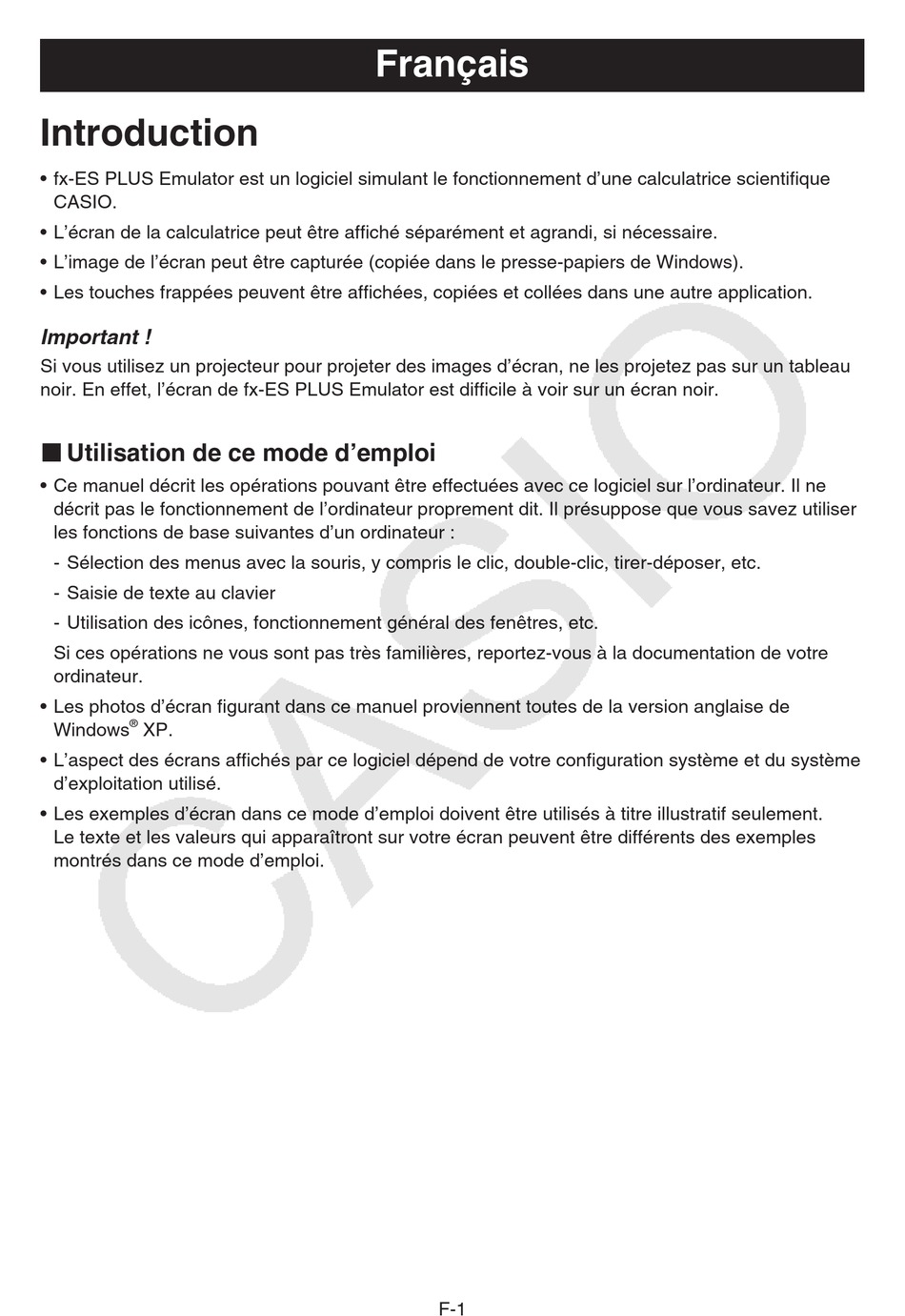 Français

Introduction

• fx-ES PLUS Emulator est un logiciel simulant le fonctionnement d'une calculatrice scientifique CASIO.

• L'écran de la calculatrice peut être affiché séparément et agrandi, si nécessaire.

• L'image de l'écran peut être capturée (copiée dans le presse-papiers de Windows).

• Les touches frappées peuvent être affichées, copiées et collées dans une autre application.

Important !
Si vous utilisez un projecteur pour projeter des images d'écran, ne les projetez pas sur un tableau noir. En effet, l'écran de fx-ES PLUS Emulator est difficile à voir sur un écran noir.

■ Utilisation de ce mode d'emploi

• Ce manuel décrit les opérations pouvant être effectuées avec ce logiciel sur l'ordinateur. Il ne décrit pas le fonctionnement de l'ordinateur proprement dit. Il présuppose que vous savez utiliser les fonctions de base suivantes d'un ordinateur :

- Sélection des menus avec la souris, y compris le clic, double-clic, tirer-déposer, etc.

- Saisie de texte au clavier

- Utilisation des icônes, fonctionnement général des fenêtres, etc.

Si ces opérations ne vous sont pas très familières, reportez-vous à la documentation de votre ordinateur.

• Les photos d'écran figurant dans ce manuel proviennent toutes de la version anglaise de Windows® XP.

• L'aspect des écrans affichés par ce logiciel dépend de votre configuration système et du système d'exploitation utilisé.

• Les exemples d'écran dans ce mode d'emploi doivent être utilisés à titre illustratif seulement. Le texte et les valeurs qui apparaîtront sur votre écran peuvent être différents des exemples montrés dans ce mode d'emploi.

CASIO

F-1